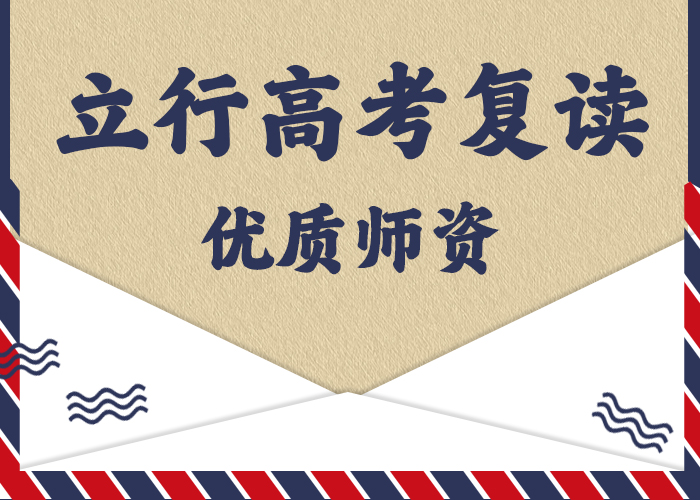 立行高考复读

优质师资